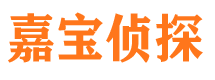 嘉宝侦探